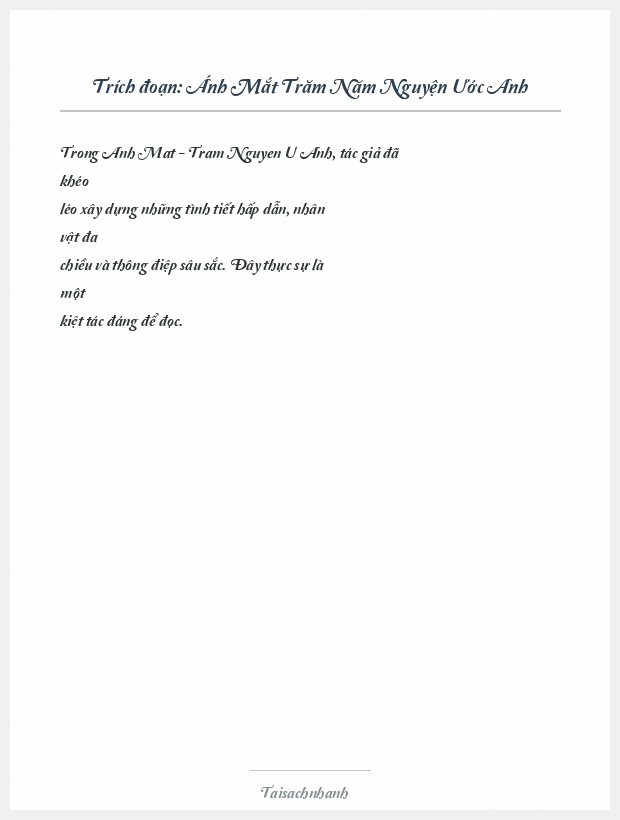 Trích đoạn: Ánh Mắt Trăm Năm Nguyện Ước Anh

Trong Anh Mat - Tram Nguyen U Anh, tác giả đã khéo léo xây dựng những tình tiết hấp dẫn, nhân vật đa chiều và thông điệp sâu sắc. Đây thực sự là một kiệt tác đáng để đọc.

Taisachnhanh